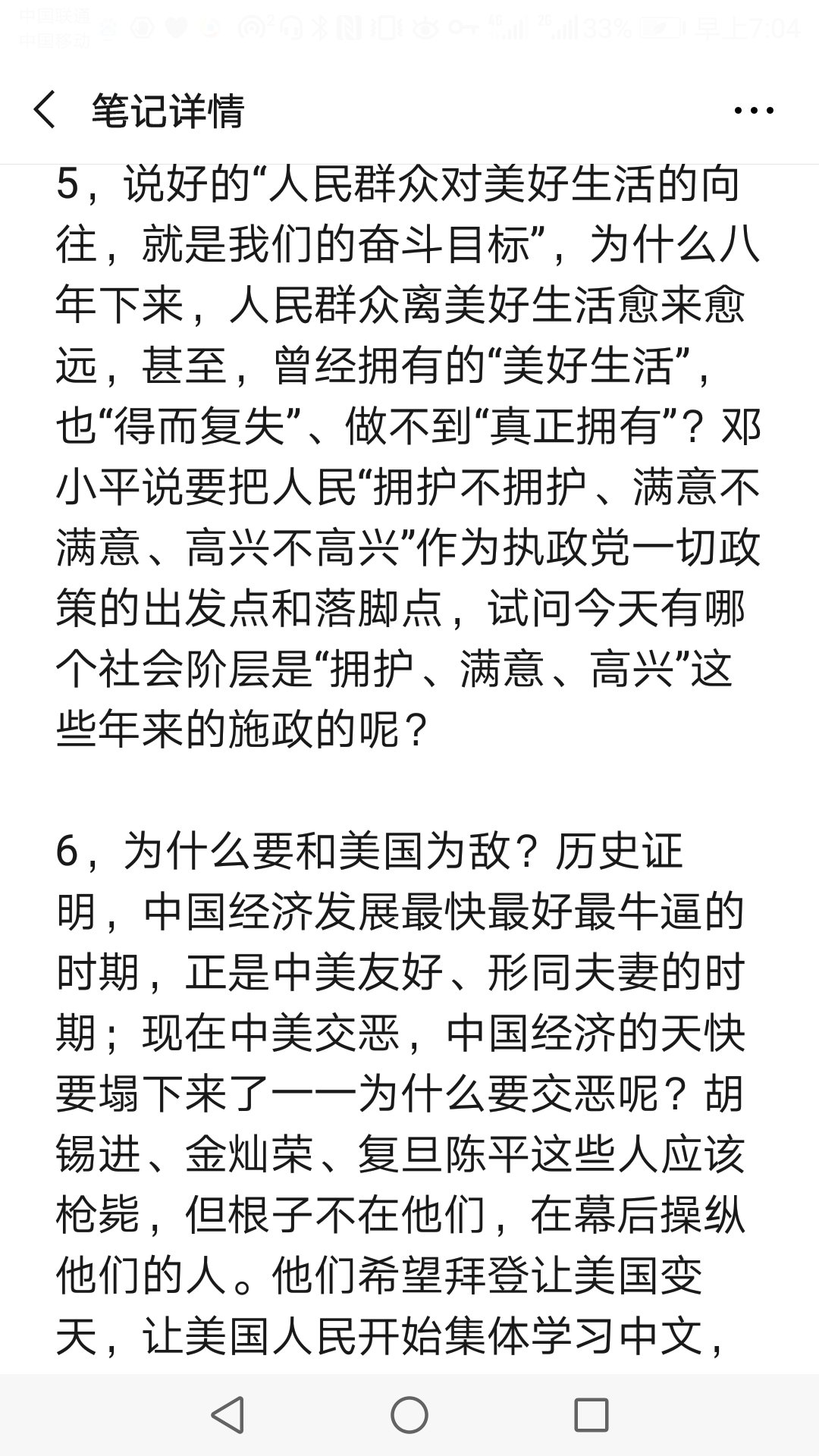 中国联通
中国移动
33% 早上7:04

笔记详情

5，说好的“人民群众对美好生活的向往，就是我们的奋斗目标”，为什么八年下来，人民群众离美好生活愈来愈远，甚至，曾经拥有的“美好生活”，也“得而复失”、做不到“真正拥有”？邓小平说要把人民“拥护不拥护、满意不满意、高兴不高兴”作为执政党一切政策的出发点和落脚点，试问今天有哪个社会阶层是“拥护、满意、高兴”这些年来的施政的呢？

6，为什么要和美国为敌？历史证明，中国经济发展最快最好最牛逼的时期，正是中美友好、形同夫妻的时期；现在中美交恶，中国经济的天快要塌下来了——为什么要交恶呢？胡锡进、金灿荣、复旦陈平这些人应该枪毙，但根子不在他们，在幕后操纵他们的人。他们希望拜登让美国变天，让美国人民开始集体学习中文，